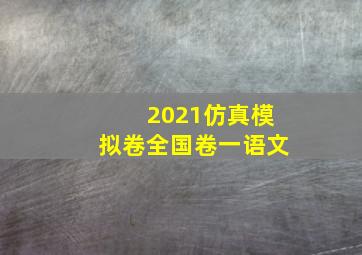 2021仿真模拟卷全国卷一语文